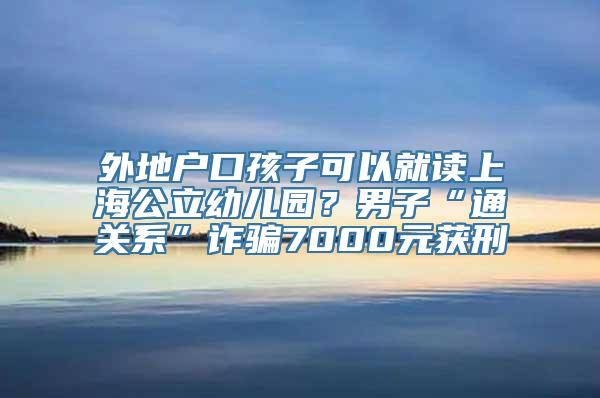 外地户口孩子可以就读上海公立幼儿园？男子“通关系”诈骗7000元获刑